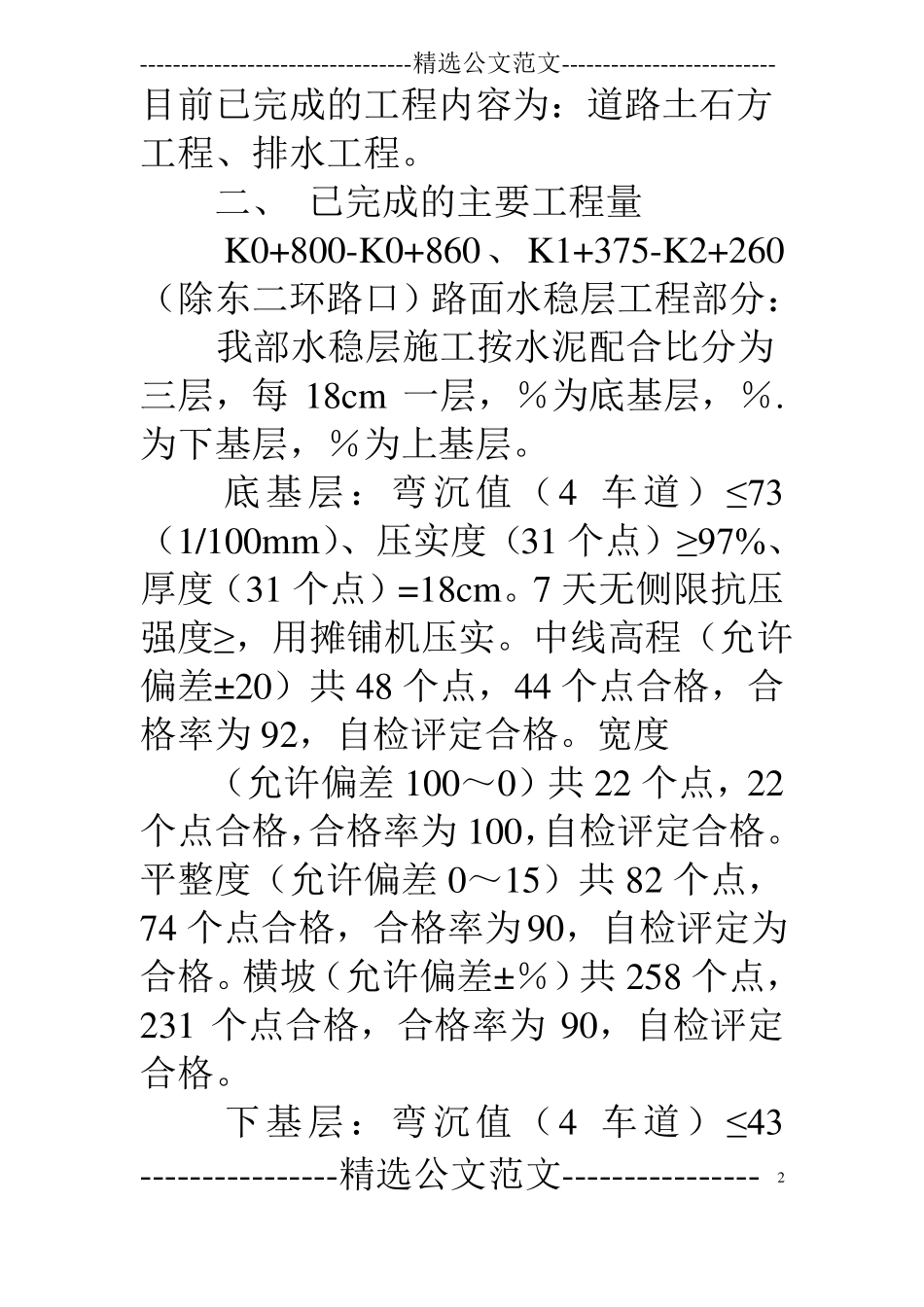 ---------------------------------精选公文范文-------------------------

目前已完成的工程内容为：道路土石方工程、排水工程。

二、 已完成的主要工程量

K0+800-K0+860、K1+375-K2+260（除东二环路口）路面水稳层工程部分：

我部水稳层施工按水泥配合比分为三层，每 18cm 一层，%为底基层，%.为下基层，%为上基层。

底基层：弯沉值（4 车道）≤73（1/100mm)、压实度（31 个点）≥97%、厚度（31 个点）=18cm。7 天无侧限抗压强度≥，用摊铺机压实。中线高程（允许偏差±20）共 48 个点，44 个点合格，合格率为 92，自检评定合格。宽度

（允许偏差 100～0）共 22 个点，22 个点合格，合格率为 100，自检评定合格。平整度（允许偏差 0～15）共 82 个点，74 个点合格，合格率为 90，自检评定为合格。横坡（允许偏差±%）共 258 个点，231 个点合格，合格率为 90，自检评定合格。

下基层：弯沉值（4 车道）≤43

----------------精选公文范文---------------- 2